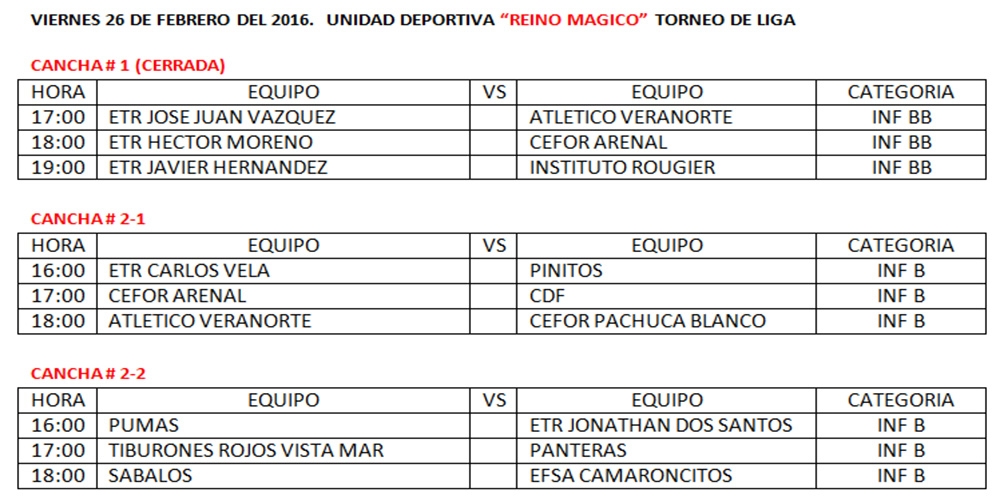 VIERNES 26 DE FEBRERO DEL 2016. UNIDAD DEPORTIVA "REINO MAGICO" TORNEO DE LIGA

CANCHA # 1 (CERRADA)

| HORA | EQUIPO | VS | EQUIPO | CATEGORIA |
|---|---|---|---|---|
| 17:00 | ETR JOSE JUAN VAZQUEZ | | ATLETICO VERANORTE | INF BB |
| 18:00 | ETR HECTOR MORENO | | CEFOR ARENAL | INF BB |
| 19:00 | ETR JAVIER HERNANDEZ | | INSTITUTO ROUGIER | INF BB |

CANCHA # 2-1

| HORA | EQUIPO | VS | EQUIPO | CATEGORIA |
|---|---|---|---|---|
| 16:00 | ETR CARLOS VELA | | PINITOS | INF B |
| 17:00 | CEFOR ARENAL | | CDF | INF B |
| 18:00 | ATLETICO VERANORTE | | CEFOR PACHUCA BLANCO | INF B |

CANCHA # 2-2

| HORA | EQUIPO | VS | EQUIPO | CATEGORIA |
|---|---|---|---|---|
| 16:00 | PUMAS | | ETR JONATHAN DOS SANTOS | INF B |
| 17:00 | TIBURONES ROJOS VISTA MAR | | PANTERAS | INF B |
| 18:00 | SABALOS | | EFSA CAMARONCITOS | INF B |